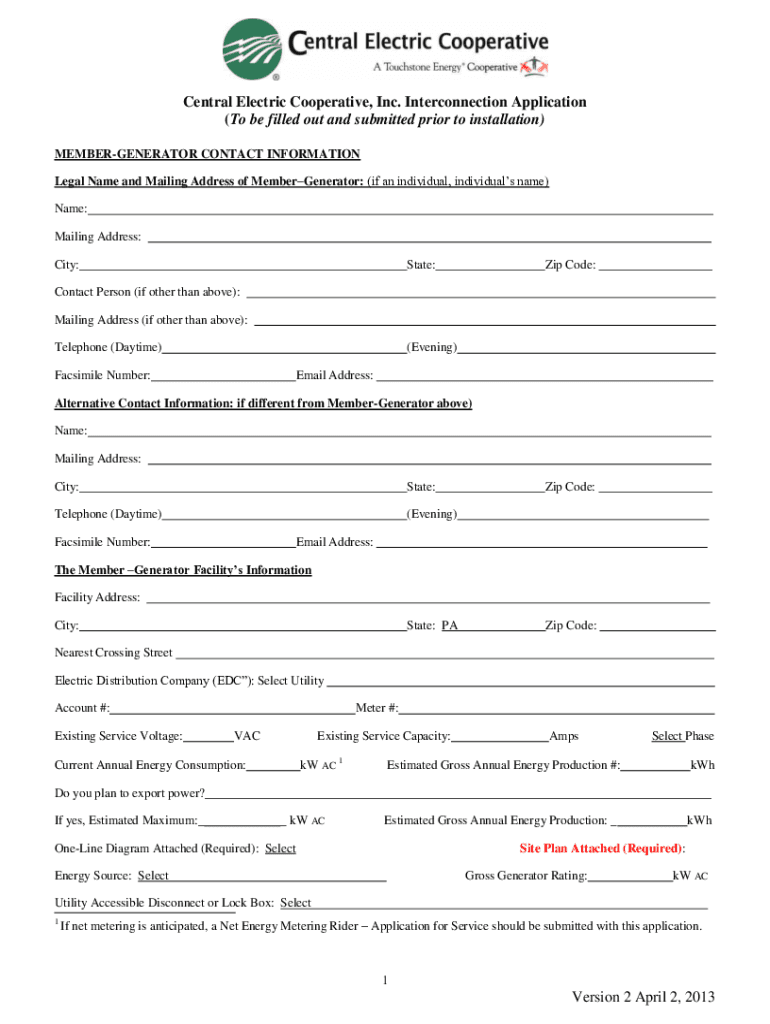 Central Electric Cooperative
A Touchstone Energy® Cooperative

Central Electric Cooperative, Inc. Interconnection Application
(To be filled out and submitted prior to installation)

MEMBER-GENERATOR CONTACT INFORMATION

Legal Name and Mailing Address of Member–Generator: (if an individual, individual's name)

Name:

Mailing Address:

City: State: Zip Code:

Contact Person (if other than above):

Mailing Address (if other than above):

Telephone (Daytime) (Evening)

Facsimile Number: Email Address:

Alternative Contact Information: if different from Member-Generator above)

Name:

Mailing Address:

City: State: Zip Code:

Telephone (Daytime) (Evening)

Facsimile Number: Email Address:

The Member –Generator Facility's Information

Facility Address:

City: State: PA Zip Code:

Nearest Crossing Street

Electric Distribution Company (EDC"): Select Utility

Account #: Meter #:

Existing Service Voltage: VAC Existing Service Capacity: Amps Select Phase

Current Annual Energy Consumption: kW AC $^1$ Estimated Gross Annual Energy Production #: kWh

Do you plan to export power?

If yes, Estimated Maximum: kW AC Estimated Gross Annual Energy Production: kWh

One-Line Diagram Attached (Required): Select Site Plan Attached (Required):

Energy Source: Select Gross Generator Rating: kW AC

Utility Accessible Disconnect or Lock Box: Select

$^1$ If net metering is anticipated, a Net Energy Metering Rider – Application for Service should be submitted with this application.

1

Version 2 April 2, 2013